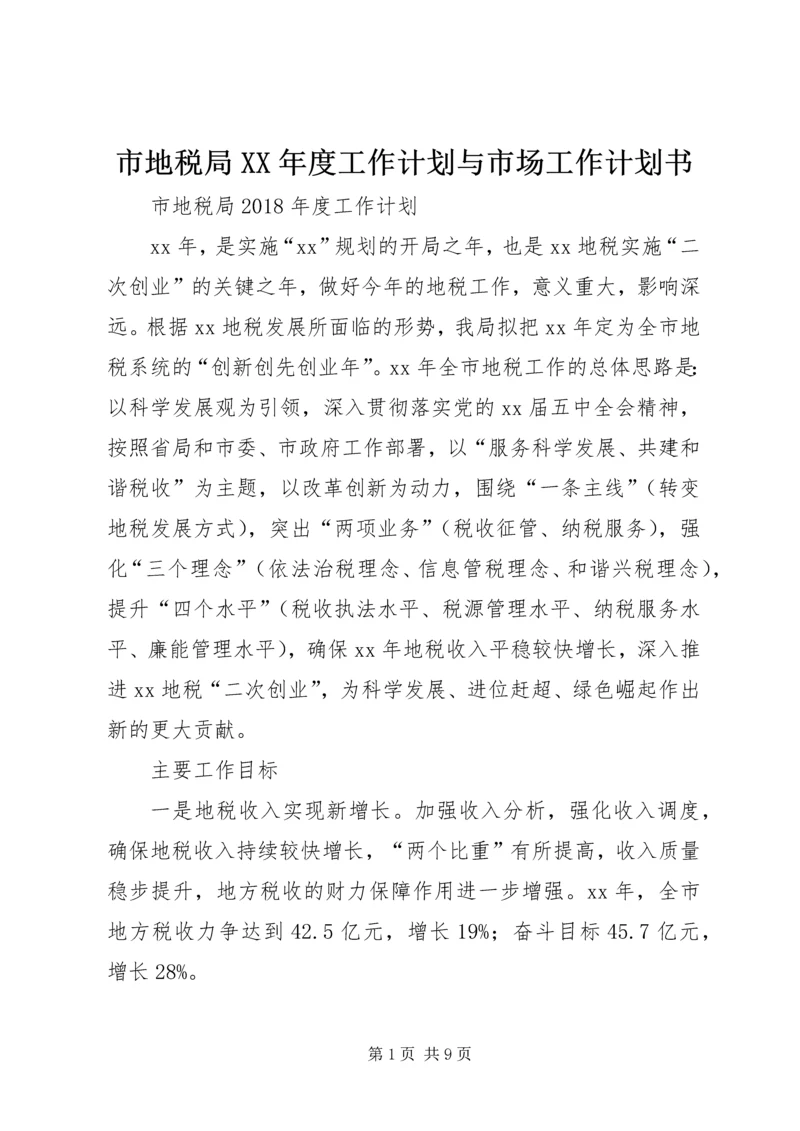 市地税局XX年度工作计划与市场工作计划书

市地税局2018年度工作计划

xx年，是实施“xx”规划的开局之年，也是xx地税实施“二次创业”的关键之年，做好今年的地税工作，意义重大，影响深远。根据xx地税发展所面临的形势，我局拟把xx年定为全市地税系统的“创新创先创业年”。xx年全市地税工作的总体思路是：以科学发展观为引领，深入贯彻落实党的xx届五中全会精神，按照省局和市委、市政府工作部署，以“服务科学发展、共建和谐税收”为主题，以改革创新为动力，围绕“一条主线”（转变地税发展方式），突出“两项业务”（税收征管、纳税服务），强化“三个理念”（依法治税理念、信息管税理念、和谐兴税理念），提升“四个水平”（税收执法水平、税源管理水平、纳税服务水平、廉能管理水平），确保xx年地税收入平稳较快增长，深入推进xx地税“二次创业”，为科学发展、进位赶超、绿色崛起作出新的更大贡献。

主要工作目标

一是地税收入实现新增长。加强收入分析，强化收入调度，确保地税收入持续较快增长，“两个比重”有所提高，收入质量稳步提升，地方税收的财力保障作用进一步增强。xx年，全市地方税收力争达到42.5亿元，增长19%；奋斗目标45.7亿元，增长28%。

第1页 共9页